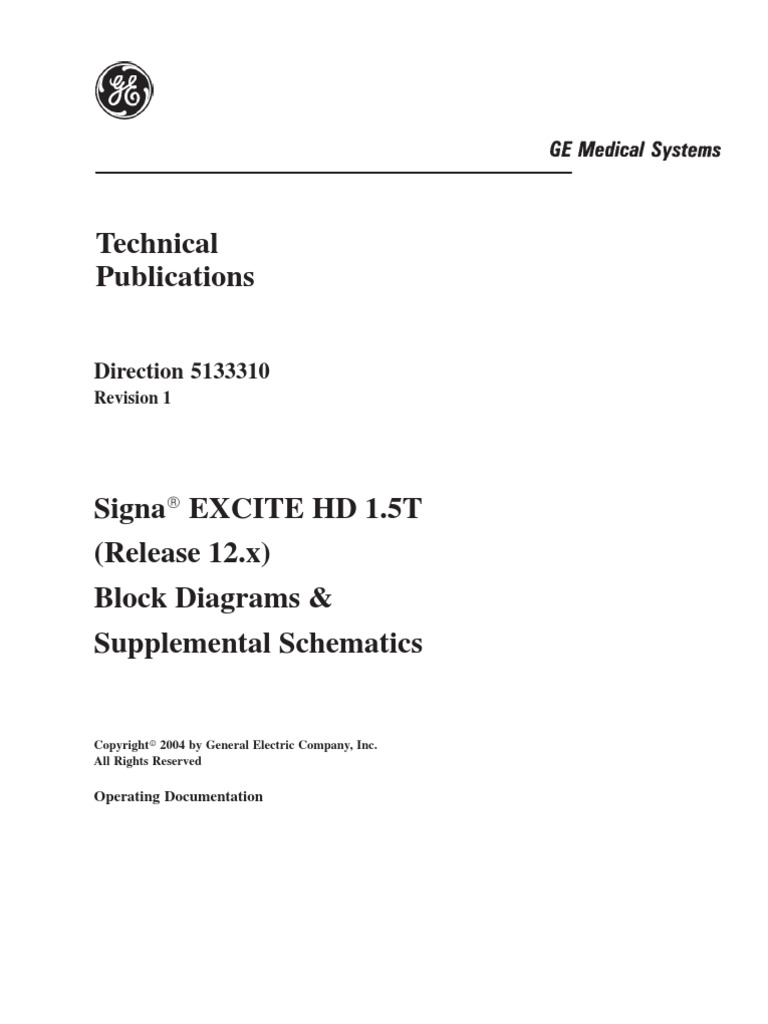 GE

GE Medical Systems

Technical Publications

Direction 5133310
Revision 1

Signa® EXCITE HD 1.5T
(Release 12.x)
Block Diagrams &
Supplemental Schematics

Copyright© 2004 by General Electric Company, Inc.
All Rights Reserved

Operating Documentation